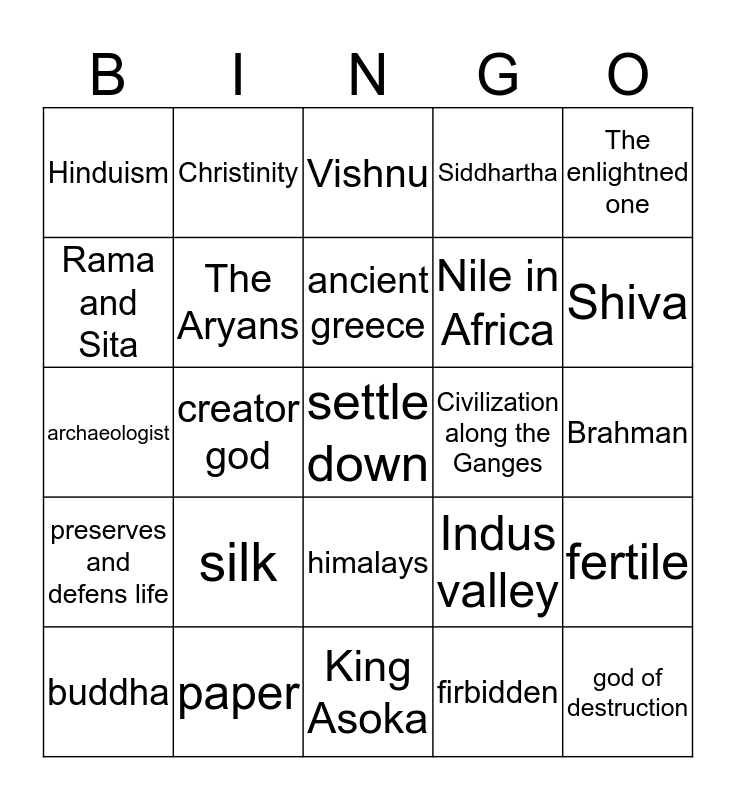 | B | I | N | G | O |
|---|---|---|---|---|
| Hinduism | Christinity | Vishnu | Siddhartha | The enlightned one |
| Rama and Sita | The Aryans | ancient greece | Nile in Africa | Shiva |
| archaeologist | creator god | settle down | Civilization along the Ganges | Brahman |
| preserves and defens life | silk | himalays | Indus valley | fertile |
| buddha | paper | King Asoka | firbidden | god of destruction |